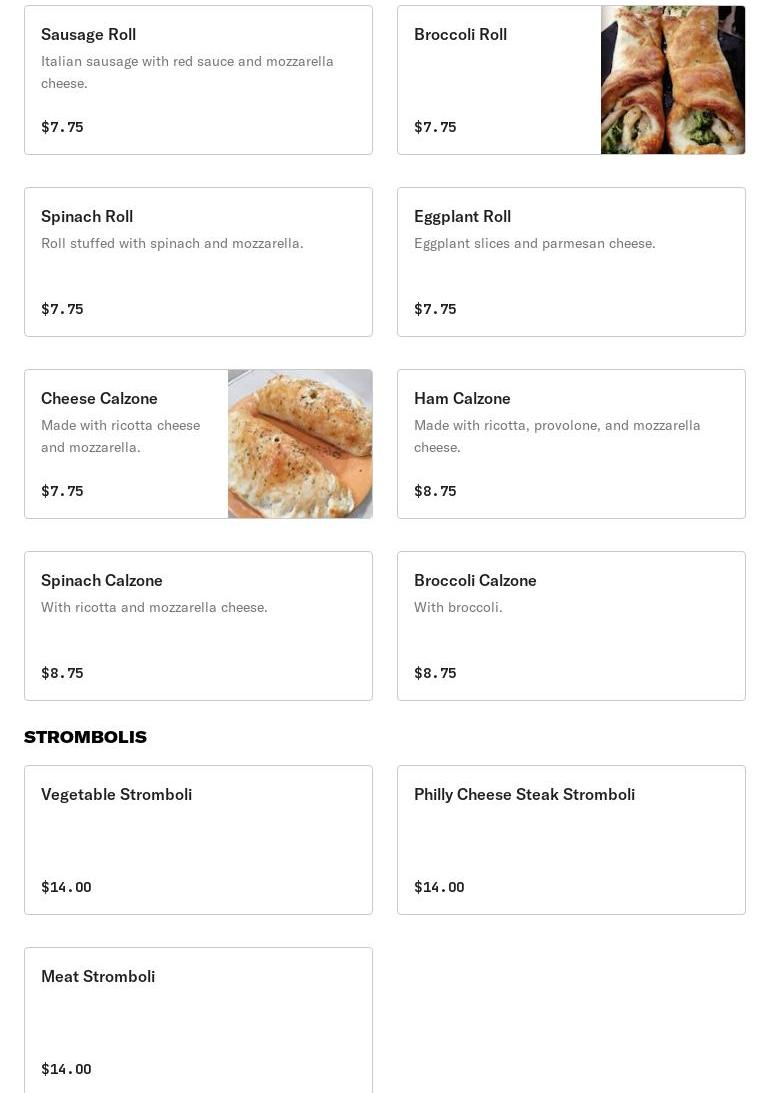 Sausage Roll
Italian sausage with red sauce and mozzarella cheese.
$7.75

Broccoli Roll
$7.75

Spinach Roll
Roll stuffed with spinach and mozzarella.
$7.75

Eggplant Roll
Eggplant slices and parmesan cheese.
$7.75

Cheese Calzone
Made with ricotta cheese and mozzarella.
$7.75

Ham Calzone
Made with ricotta, provolone, and mozzarella cheese.
$8.75

Spinach Calzone
With ricotta and mozzarella cheese.
$8.75

Broccoli Calzone
With broccoli.
$8.75

STROMBOLIS

Vegetable Stromboli
$14.00

Philly Cheese Steak Stromboli
$14.00

Meat Stromboli
$14.00